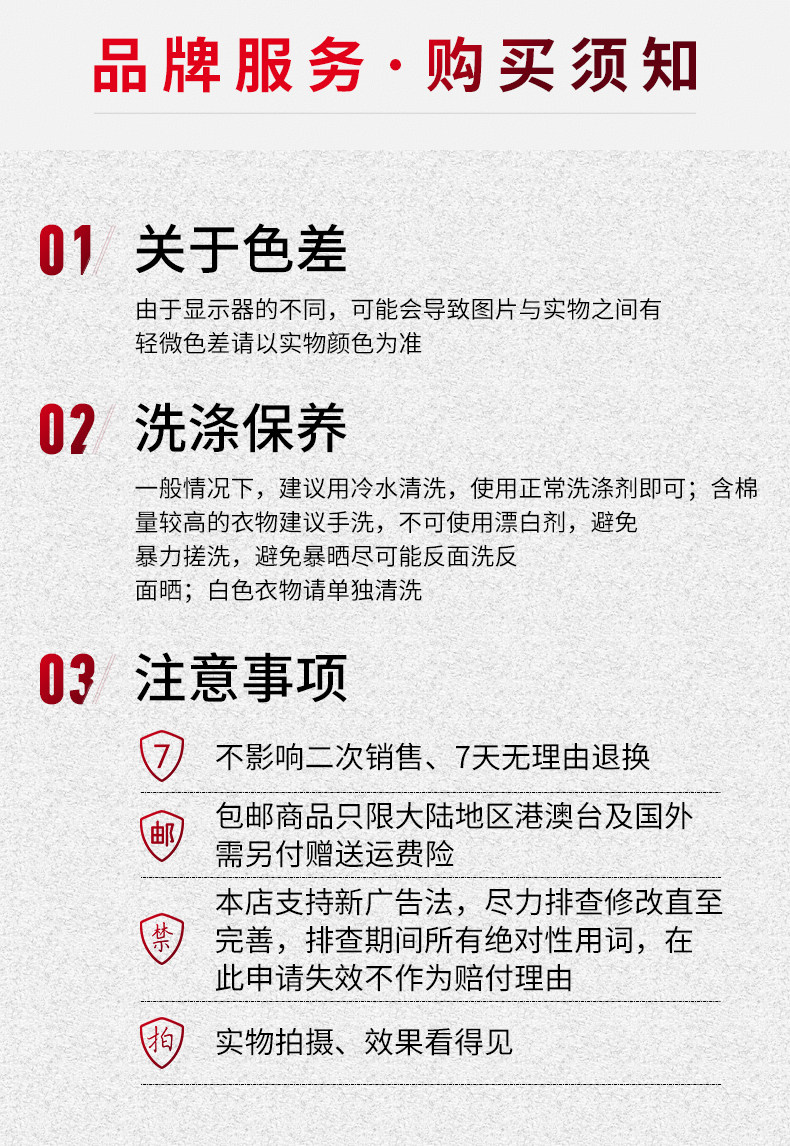 品牌服务·购买须知

01 关于色差

由于显示器的不同，可能会导致图片与实物之间有轻微色差请以实物颜色为准

02 洗涤保养

一般情况下，建议用冷水清洗，使用正常洗涤剂即可；含棉量较高的衣物建议手洗，不可使用漂白剂，避免暴力搓洗，避免暴晒尽可能反面洗反面晒；白色衣物请单独清洗

03 注意事项

7 不影响二次销售、7天无理由退换

邮 包邮商品只限大陆地区港澳台及国外需另付赠送运费险

禁 本店支持新广告法，尽力排查修改直至完善，排查期间所有绝对性用词，在此申请失效不作为赔付理由

拍 实物拍摄、效果看得见